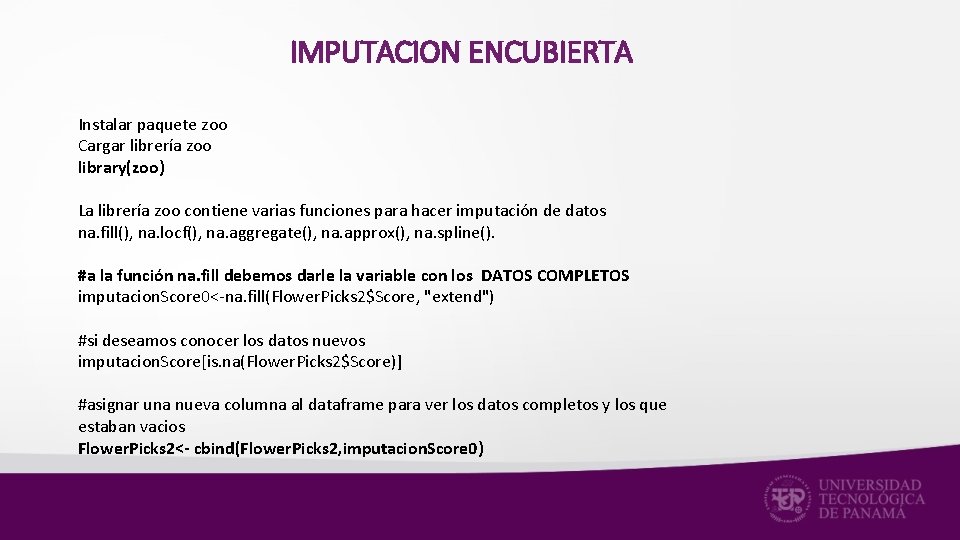 IMPUTACION ENCUBIERTA

Instalar paquete zoo
Cargar librería zoo
library(zoo)

La librería zoo contiene varias funciones para hacer imputación de datos na.fill(), na.locf(), na.aggregate(), na.approx(), na.spline().

#a la función na.fill debemos darle la variable con los DATOS COMPLETOS
imputacionScore0<-na.fill(FlowerPicks2$Score, "extend")

#si deseamos conocer los datos nuevos
imputacionScore[is.na(FlowerPicks2$Score)]

#asignar una nueva columna al dataframe para ver los datos completos y los que estaban vacios
FlowerPicks2<- cbind(FlowerPicks2,imputacionScore0)

UNIVERSIDAD
TECNOLÓGICA
DE PANAMÁ